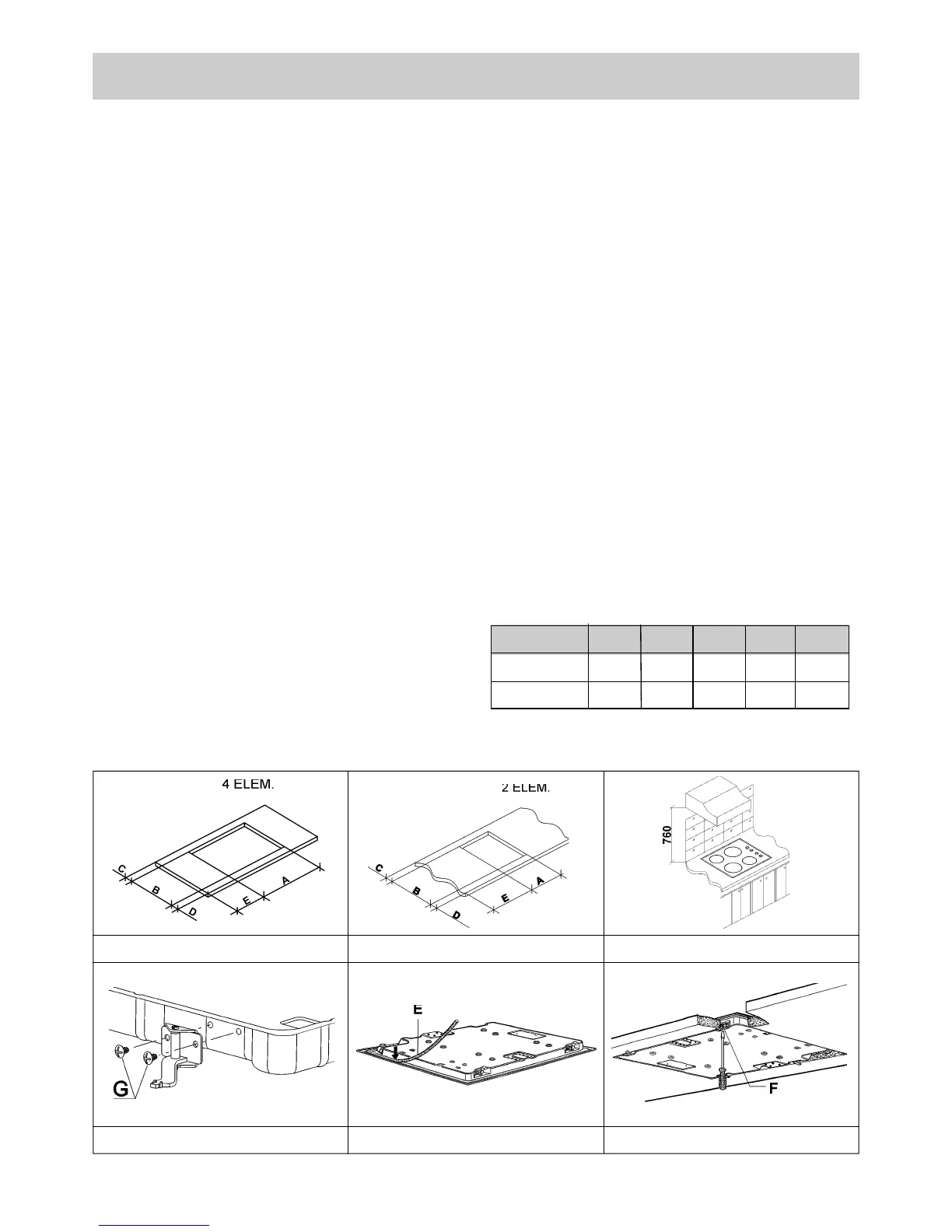 4 ELEM.

C
B
D
E
A

2 ELEM.

C
B
D
E
A

760

G

E

F